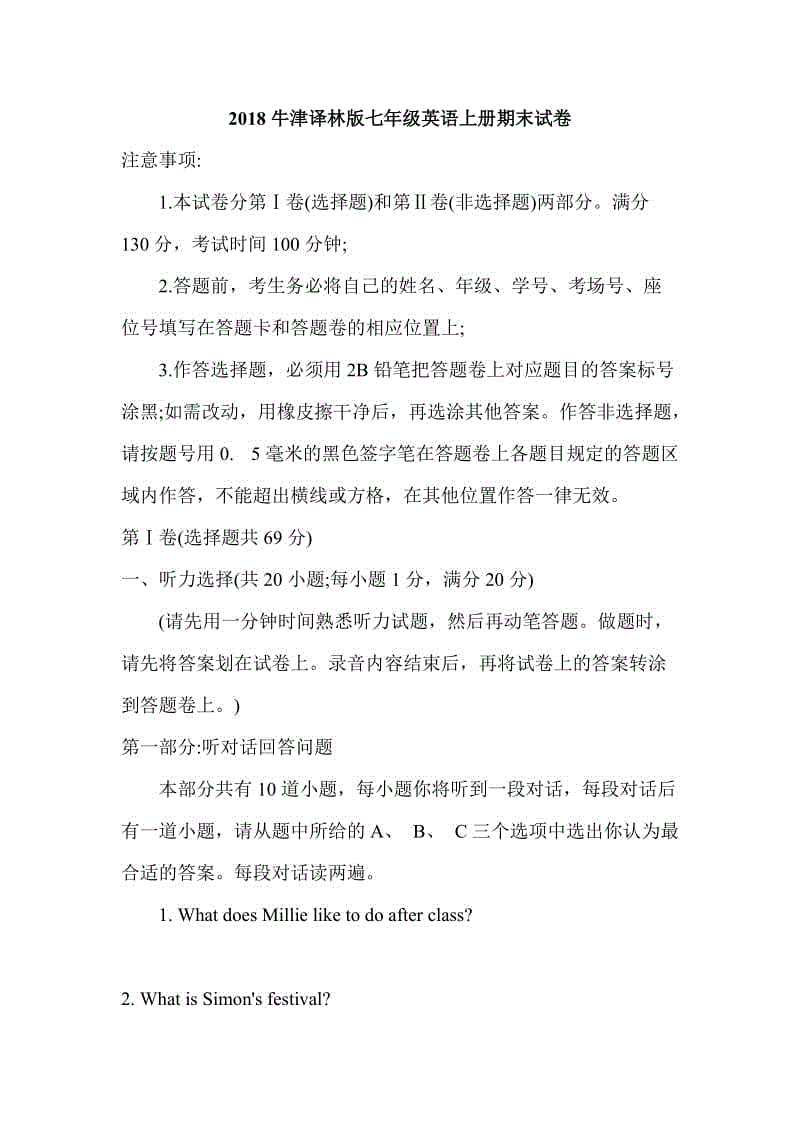 2018 牛津译林版七年级英语上册期末试卷

注意事项:

1.本试卷分第Ⅰ卷(选择题)和第Ⅱ卷(非选择题)两部分。满分 130 分，考试时间 100 分钟;

2.答题前，考生务必将自己的姓名、年级、学号、考场号、座位号填写在答题卡和答题卷的相应位置上;

3.作答选择题，必须用 2B 铅笔把答题卷上对应题目的答案标号涂黑;如需改动，用橡皮擦干净后，再选涂其他答案。作答非选择题，请按题号用 0. 5 毫米的黑色签字笔在答题卷上各题目规定的答题区域内作答，不能超出横线或方格，在其他位置作答一律无效。

第Ⅰ卷(选择题共 69 分)

一、听力选择(共 20 小题;每小题 1 分，满分 20 分)

(请先用一分钟时间熟悉听力试题，然后再动笔答题。做题时，请先将答案划在试卷上。录音内容结束后，再将试卷上的答案转涂到答题卷上。)

第一部分:听对话回答问题

本部分共有 10 道小题，每小题你将听到一段对话，每段对话后有一道小题，请从题中所给的 A、 B、 C 三个选项中选出你认为最合适的答案。每段对话读两遍。

1. What does Millie like to do after class?

2. What is Simon's festival?